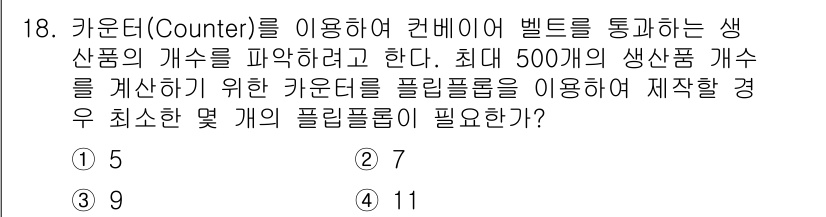 18. 카운터(Counter)를 이용하여 컨베이어 벨트를 통과하는 생산품의 개수를 파악하려고 한다. 최대 500개의 생산품 개수를 계산하기 위한 카운터를 플립플롭을 이용하여 제작할 경우 최소한 몇 개의 플립플롭이 필요한가?

① 5
② 7
③ 9
④ 11